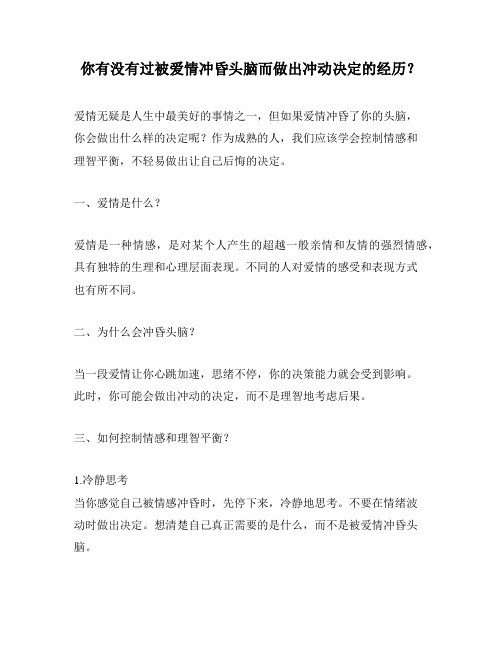 你有没有过被爱情冲昏头脑而做出冲动决定的经历？

爱情无疑是人生中最美好的事情之一，但如果爱情冲昏了你的头脑，你会做出什么样的决定呢？作为成熟的人，我们应该学会控制情感和理智平衡，不轻易做出让自己后悔的决定。

一、爱情是什么？

爱情是一种情感，是对某个人产生的超越一般亲情和友情的强烈情感，具有独特的生理和心理层面表现。不同的人对爱情的感受和表现方式也有所不同。

二、为什么会冲昏头脑？

当一段爱情让你心跳加速，思绪不停，你的决策能力就会受到影响。此时，你可能会做出冲动的决定，而不是理智地考虑后果。

三、如何控制情感和理智平衡？

1.冷静思考
当你感觉自己被情感冲昏时，先停下来，冷静地思考。不要在情绪波动时做出决定。想清楚自己真正需要的是什么，而不是被爱情冲昏头脑。